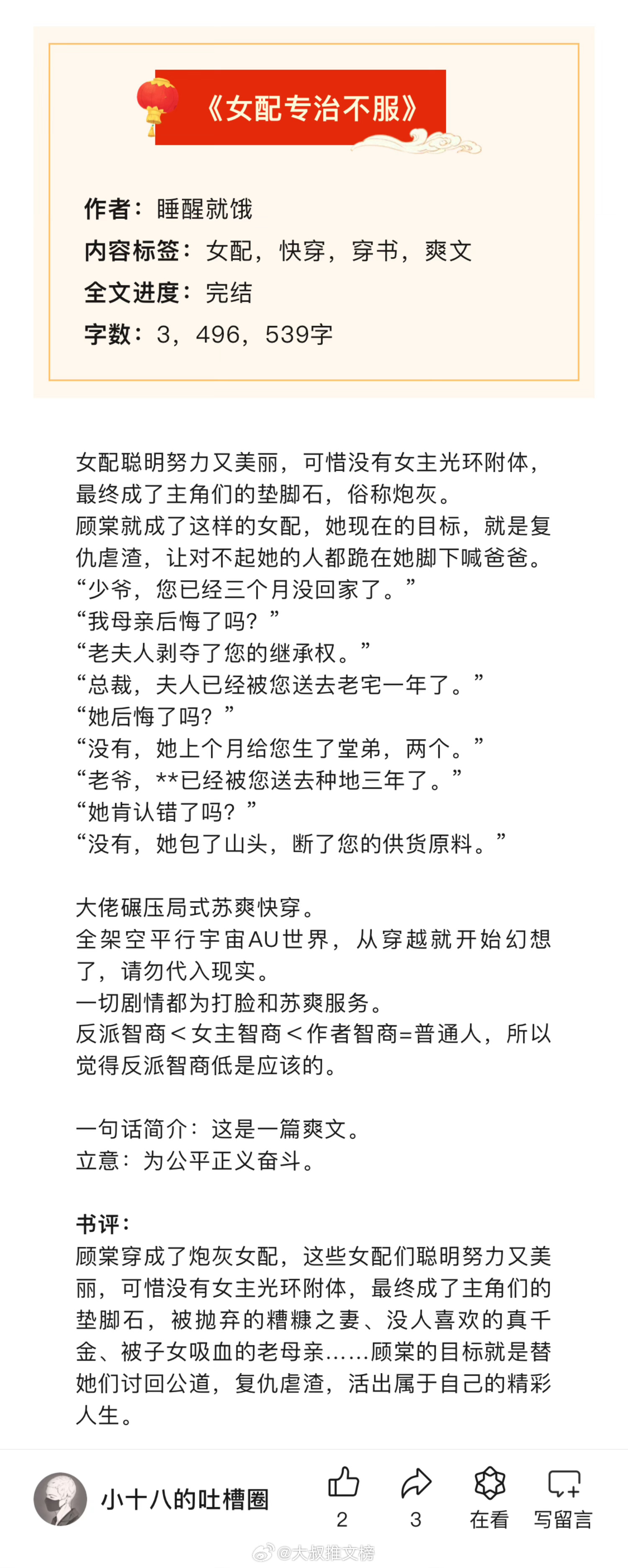 《女配专治不服》

作者：睡醒就饿
内容标签：女配，快穿，穿书，爽文
全文进度：完结
字数：3，496，539字

女配聪明努力又美丽，可惜没有女主光环附体，最终成了主角们的垫脚石，俗称炮灰。
顾棠就成了这样的女配，她现在的目标，就是复仇虐渣，让对不起她的人都跪在她脚下喊爸爸。
“少爷，您已经三个月没回家了。”
“我母亲后悔了吗？”
“老夫人剥夺了您的继承权。”
“总裁，夫人已经被您送去老宅一年了。”
“她后悔了吗？”
“没有，她上个月给您生了堂弟，两个。”
“老爷，**已经被您送去种地三年了。”
“她肯认错了吗？”
“没有，她包了山头，断了您的供货原料。”

大佬碾压局式苏爽快穿。
全架空平行宇宙AU世界，从穿越就开始幻想了，请勿代入现实。
一切剧情都为打脸和苏爽服务。
反派智商＜女主智商＜作者智商=普通人，所以觉得反派智商低是应该的。

一句话简介：这是一篇爽文。
立意：为公平正义奋斗。

书评：
顾棠穿成了炮灰女配，这些女配们聪明努力又美丽，可惜没有女主光环附体，最终成了主角们的垫脚石，被抛弃的糟糠之妻、没人喜欢的真千金、被子女吸血的老母亲……顾棠的目标就是替她们讨回公道，复仇虐渣，活出属于自己的精彩人生。

小十八的吐槽圈
2
3
在看
写留言
@大叔推文榜